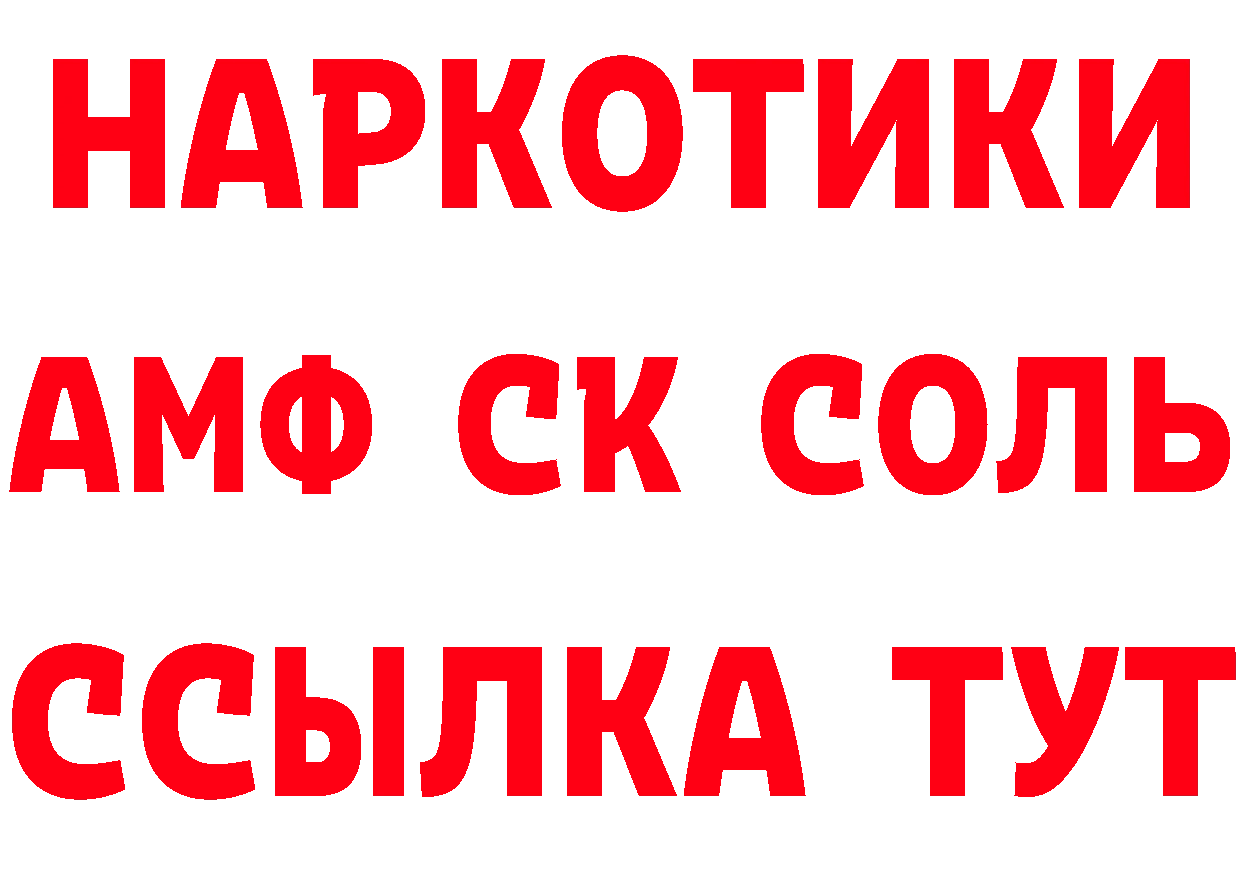 НАРКОТИКИ
АМФ СК СОЛЬ
ССЫЛКА ТУТ